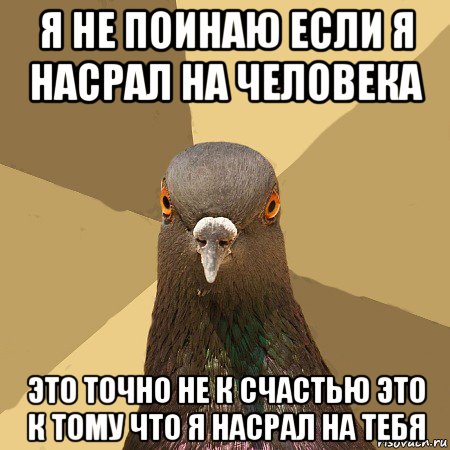 Я НЕ ПОИНАЮ ЕСЛИ Я НАСРАЛ НА ЧЕЛОВЕКА

ЭТО ТОЧНО НЕ К СЧАСТЬЮ ЭТО К ТОМУ ЧТО Я НАСРАЛ НА ТЕБЯ

risovach.ru